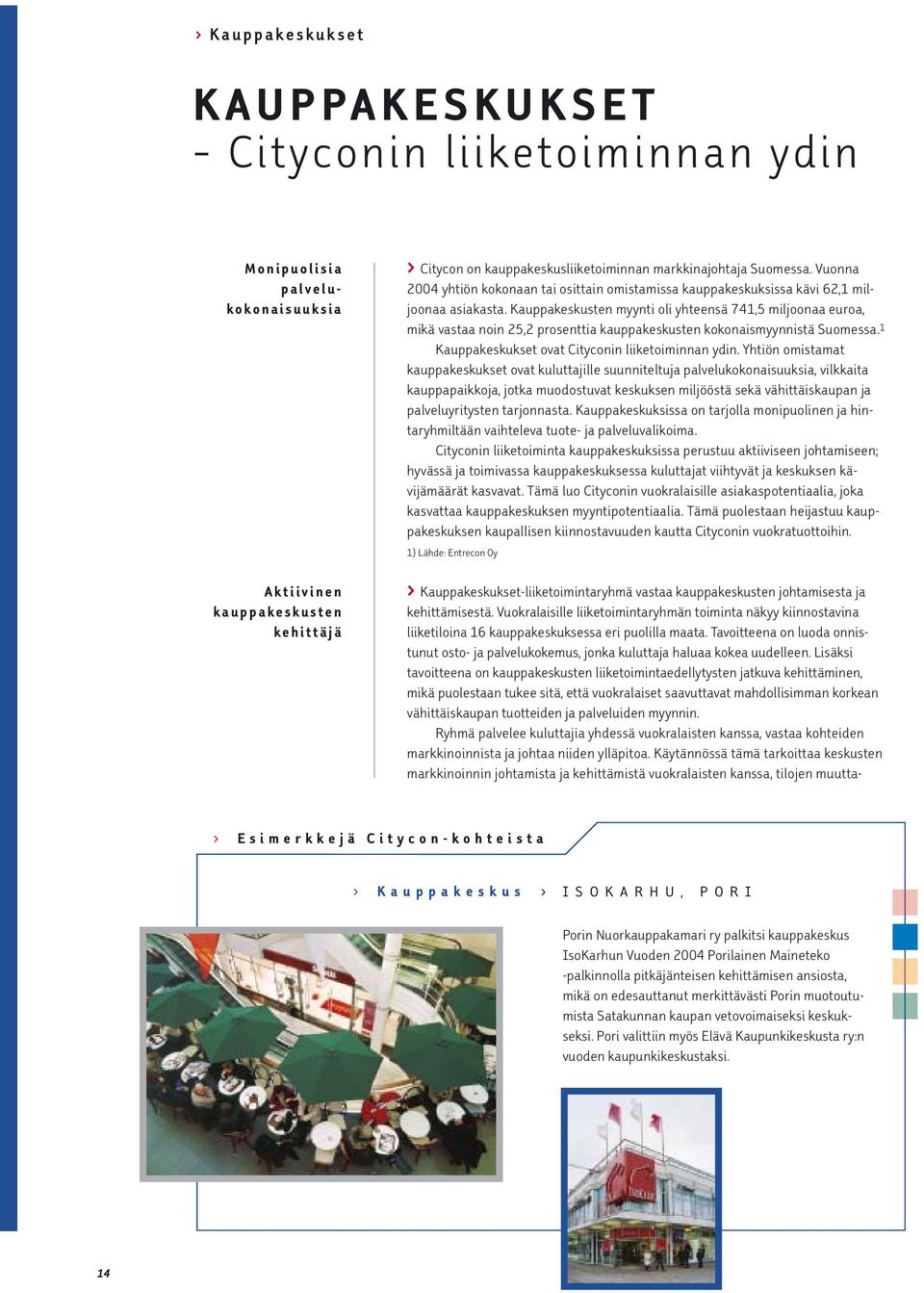 › Kauppakeskukset

KAUPPAKESKUKSET
- Cityconin liiketoiminnan ydin

Monipuolisia palvelukokonaisuuksia

› Citycon on kauppakeskusliiketoiminnan markkinajohtaja Suomessa. Vuonna 2004 yhtiön kokonaan tai osittain omistamissa kauppakeskuksissa kävi 62,1 miljoonaa asiakasta. Kauppakeskusten myynti oli yhteensä 741,5 miljoonaa euroa, mikä vastaa noin 25,2 prosenttia kauppakeskusten kokonaismyynnistä Suomessa.$^1$

Kauppakeskukset ovat Cityconin liiketoiminnan ydin. Yhtiön omistamat kauppakeskukset ovat kuluttajille suunniteltuja palvelukokonaisuuksia, vilkkaita kauppapaikkoja, jotka muodostuvat keskuksen miljööstä sekä vähittäiskaupan ja palveluyritysten tarjonnasta. Kauppakeskuksissa on tarjolla monipuolinen ja hintaryhmiltään vaihteleva tuote- ja palveluvalikoima.

Cityconin liiketoiminta kauppakeskuksissa perustuu aktiiviseen johtamiseen; hyvässä ja toimivassa kauppakeskuksessa kuluttajat viihtyvät ja keskuksen kävijämäärät kasvavat. Tämä luo Cityconin vuokralaisille asiakaspotentiaalia, joka kasvattaa kauppakeskuksen myyntipotentiaalia. Tämä puolestaan heijastuu kauppakeskuksen kaupallisen kiinnostavuuden kautta Cityconin vuokratuottoihin.

1) Lähde: Entrecon Oy

Aktiivinen kauppakeskusten kehittäjä

› Kauppakeskukset-liiketoimintaryhmä vastaa kauppakeskusten johtamisesta ja kehittämisestä. Vuokralaisille liiketoimintaryhmän toiminta näkyy kiinnostavina liiketiloina 16 kauppakeskuksessa eri puolilla maata. Tavoitteena on luoda onnistunut osto- ja palvelukokemus, jonka kuluttaja haluaa kokea uudelleen. Lisäksi tavoitteena on kauppakeskusten liiketoimintaedellytysten jatkuva kehittäminen, mikä puolestaan tukee sitä, että vuokralaiset saavuttavat mahdollisimman korkean vähittäiskaupan tuotteiden ja palveluiden myynnin.

Ryhmä palvelee kuluttajia yhdessä vuokralaisten kanssa, vastaa kohteiden markkinoinnista ja johtaa niiden ylläpitoa. Käytännössä tämä tarkoittaa keskusten markkinoinnin johtamista ja kehittämistä vuokralaisten kanssa, tilojen muutta-

› Esimerkkejä Citycon-kohteista

› Kauppakeskus › ISOKARHU, PORI

Porin Nuorkauppakamari ry palkitsi kauppakeskus IsoKarhun Vuoden 2004 Porilainen Maineteko -palkinnolla pitkäjänteisen kehittämisen ansiosta, mikä on edesauttanut merkittävästi Porin muotoutumista Satakunnan kaupan vetovoimaiseksi keskukseksi. Pori valittiin myös Elävä Kaupunkikeskusta ry:n vuoden kaupunkikeskustaksi.

14